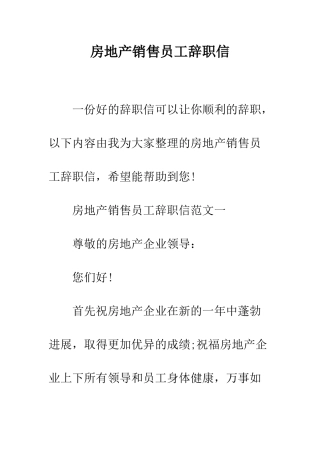 房地产销售员工辞职信

一份好的辞职信可以让你顺利的辞职，以下内容由我为大家整理的房地产销售员工辞职信，希望能帮助到您！

房地产销售员工辞职信范文一

尊敬的房地产企业领导：

您们好！

首先祝房地产企业在新的一年中蓬勃进展，取得更加优异的成绩;祝福房地产企业上下所有领导和员工身体健康，万事如